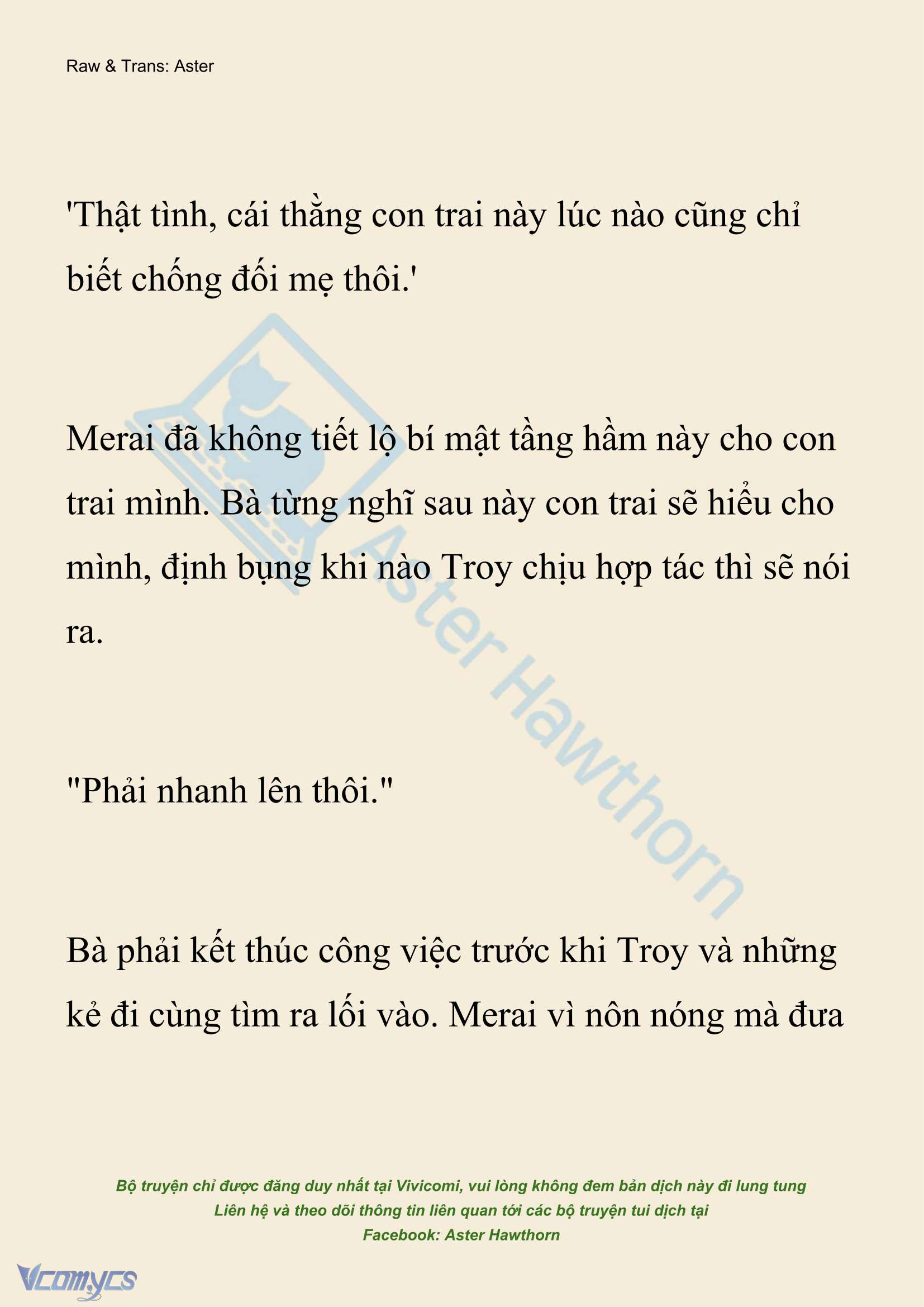 Raw & Trans: Aster

'Thật tình, cái thằng con trai này lúc nào cũng chỉ biết chống đối mẹ thôi.'

Merai đã không tiết lộ bí mật tầng hầm này cho con trai mình. Bà từng nghĩ sau này con trai sẽ hiểu cho mình, định bụng khi nào Troy chịu hợp tác thì sẽ nói ra.

"Phải nhanh lên thôi."

Bà phải kết thúc công việc trước khi Troy và những kẻ đi cùng tìm ra lối vào. Merai vì nôn nóng mà đưa

Aster Hawthorn

Bộ truyện chỉ được đăng duy nhất tại Vivicomi, vui lòng không đem bản dịch này đi lung tung
Liên hệ và theo dõi thông tin liên quan tới các bộ truyện tui dịch tại
Facebook: Aster Hawthorn

Vcomycs